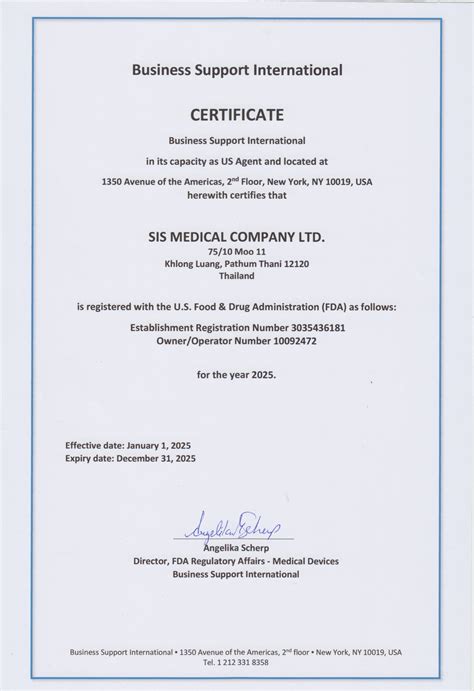 Business Support International

CERTIFICATE

Business Support International
in its capacity as US Agent and located at
1350 Avenue of the Americas, 2$^{nd}$ Floor, New York, NY 10019, USA
herewith certifies that

SIS MEDICAL COMPANY LTD.
75/10 Moo 11
Khlong Luang, Pathum Thani 12120
Thailand

is registered with the U.S. Food & Drug Administration (FDA) as follows:

Establishment Registration Number 3035436181
Owner/Operator Number 10092472

for the year 2025.

Effective date: January 1, 2025
Expiry date: December 31, 2025

Angelika Scherp
Angelika Scherp
Director, FDA Regulatory Affairs - Medical Devices
Business Support International

Business Support International • 1350 Avenue of the Americas, 2$^{nd}$ floor • New York, NY 10019, USA
Tel. 1 212 331 8358